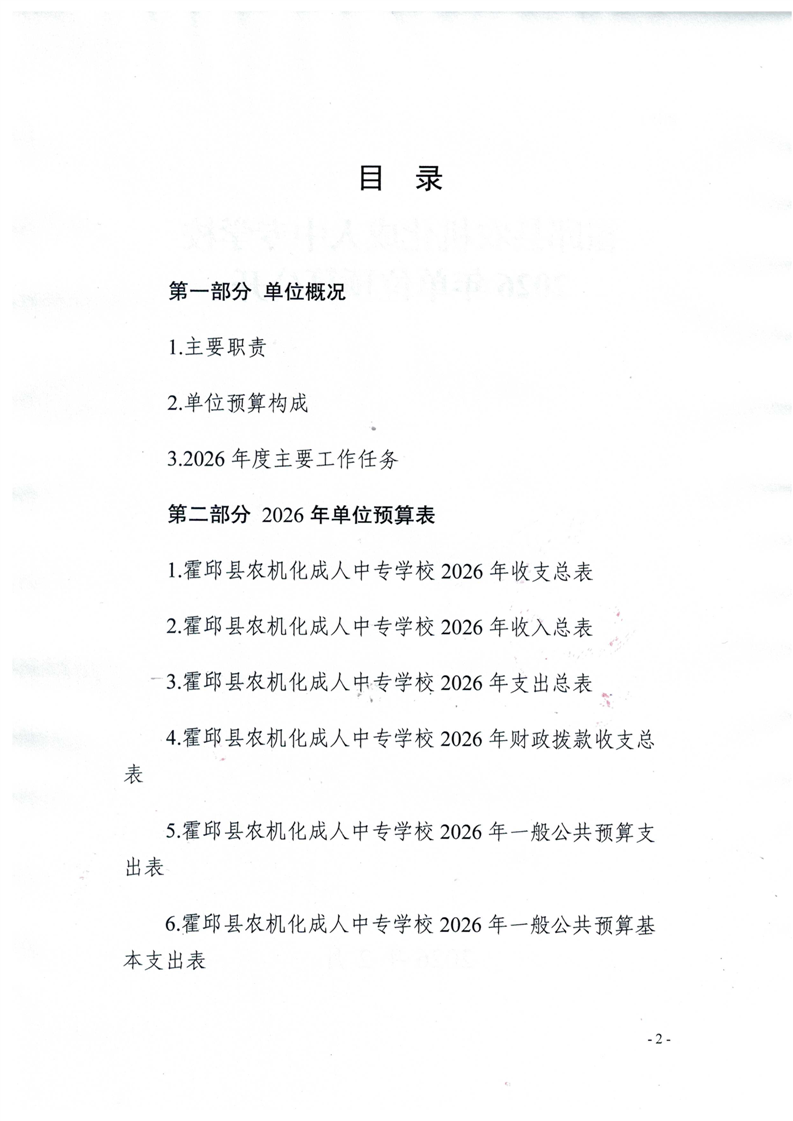 目 录

第一部分 单位概况

1.主要职责

2.单位预算构成

3.2026 年度主要工作任务

第二部分 2026 年单位预算表

1.霍邱县农机化成人中专学校 2026 年收支总表

2.霍邱县农机化成人中专学校 2026 年收入总表

3.霍邱县农机化成人中专学校 2026 年支出总表

4.霍邱县农机化成人中专学校 2026 年财政拨款收支总表

5.霍邱县农机化成人中专学校 2026 年一般公共预算支出表

6.霍邱县农机化成人中专学校 2026 年一般公共预算基本支出表

- 2 -